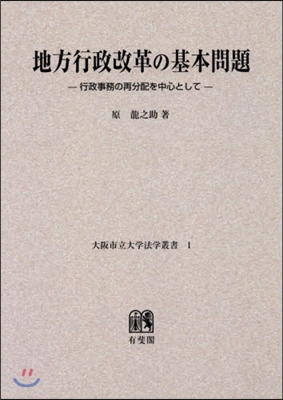 地方行政改革の基本問題

— 行政事務の再分配を中心として —

原　龍之助 著

大阪市立大学法学叢書　1

有斐閣